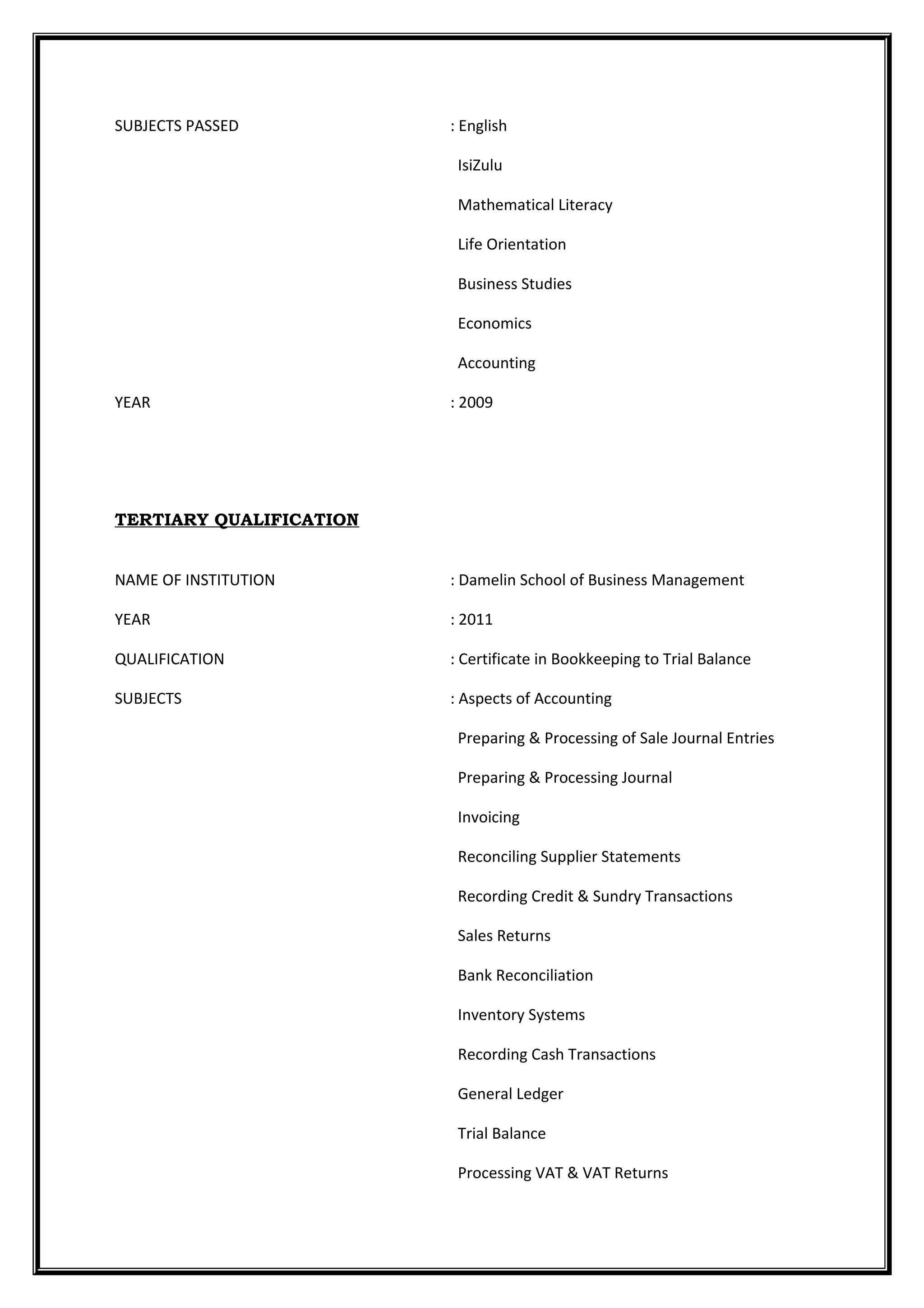 SUBJECTS PASSED : English

IsiZulu

Mathematical Literacy

Life Orientation

Business Studies

Economics

Accounting

YEAR : 2009

TERTIARY QUALIFICATION

NAME OF INSTITUTION : Damelin School of Business Management

YEAR : 2011

QUALIFICATION : Certificate in Bookkeeping to Trial Balance

SUBJECTS : Aspects of Accounting

Preparing & Processing of Sale Journal Entries

Preparing & Processing Journal

Invoicing

Reconciling Supplier Statements

Recording Credit & Sundry Transactions

Sales Returns

Bank Reconciliation

Inventory Systems

Recording Cash Transactions

General Ledger

Trial Balance

Processing VAT & VAT Returns